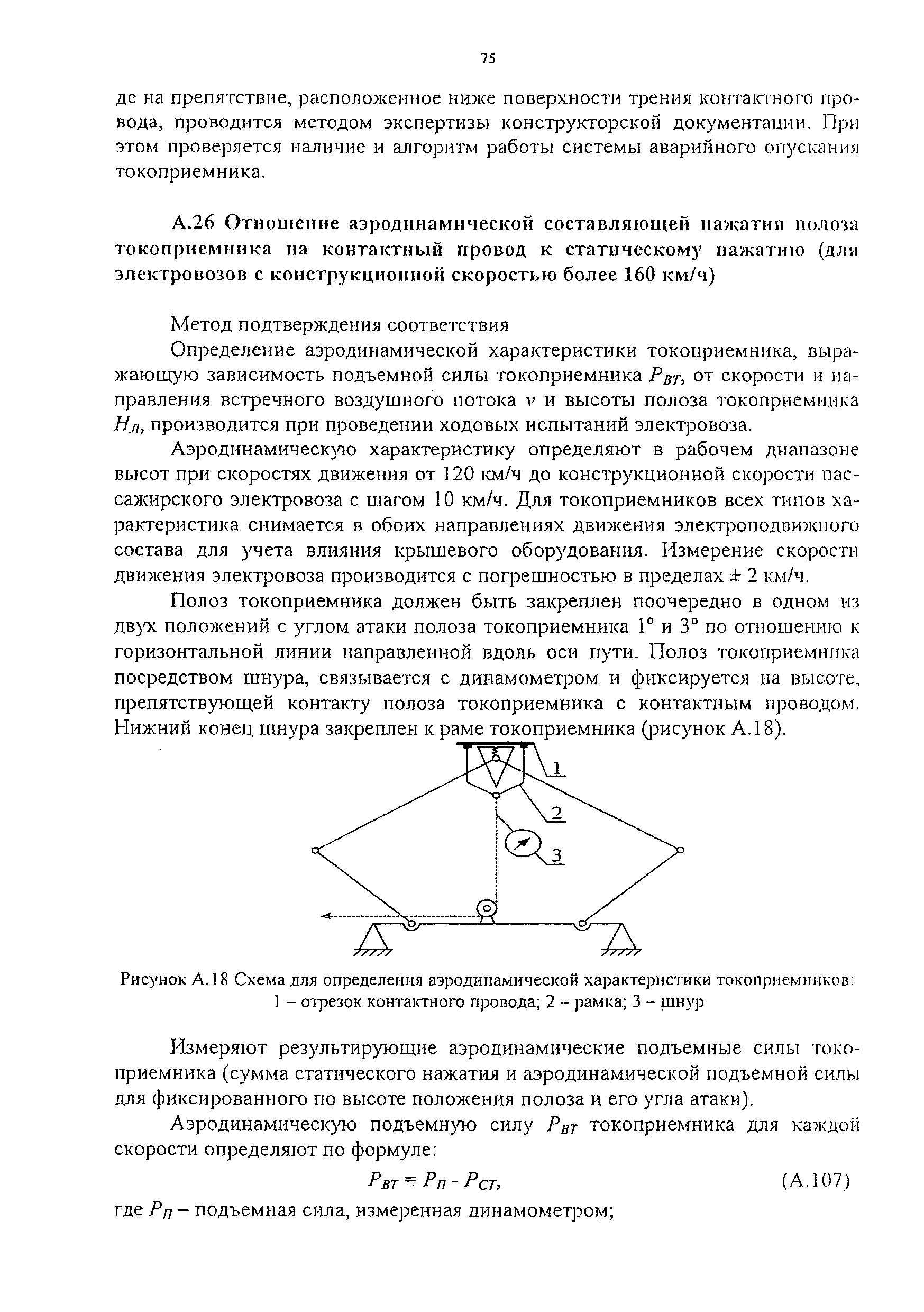 75

де на препятствие, расположенное ниже поверхности трения контактного провода, проводится методом экспертизы конструкторской документации. При этом проверяется наличие и алгоритм работы системы аварийного опускания токоприемника.

А.26 Отношение аэродинамической составляющей нажатия полоза токоприемника на контактный провод к статическому нажатию (для электровозов с конструкционной скоростью более 160 км/ч)

Метод подтверждения соответствия

Определение аэродинамической характеристики токоприемника, выражающую зависимость подъемной силы токоприемника $P_{ВТ}$, от скорости и направления встречного воздушного потока $v$ и высоты полоза токоприемника $H_{П}$, производится при проведении ходовых испытаний электровоза.

Аэродинамическую характеристику определяют в рабочем диапазоне высот при скоростях движения от 120 км/ч до конструкционной скорости пассажирского электровоза с шагом 10 км/ч. Для токоприемников всех типов характеристика снимается в обоих направлениях движения электроподвижного состава для учета влияния крышевого оборудования. Измерение скорости движения электровоза производится с погрешностью в пределах ± 2 км/ч.

Полоз токоприемника должен быть закреплен поочередно в одном из двух положений с углом атаки полоза токоприемника 1° и 3° по отношению к горизонтальной линии направленной вдоль оси пути. Полоз токоприемника посредством шнура, связывается с динамометром и фиксируется на высоте, препятствующей контакту полоза токоприемника с контактным проводом. Нижний конец шнура закреплен к раме токоприемника (рисунок А.18).

1
2
3

Рисунок А.18 Схема для определения аэродинамической характеристики токоприемников: 1 – отрезок контактного провода; 2 – рамка; 3 – шнур

Измеряют результирующие аэродинамические подъемные силы токоприемника (сумма статического нажатия и аэродинамической подъемной силы для фиксированного по высоте положения полоза и его угла атаки).

Аэродинамическую подъемную силу $P_{ВТ}$ токоприемника для каждой скорости определяют по формуле:

$P_{ВТ} = P_{П} - P_{СТ}$, (А.107)

где $P_{П}$ – подъемная сила, измеренная динамометром;